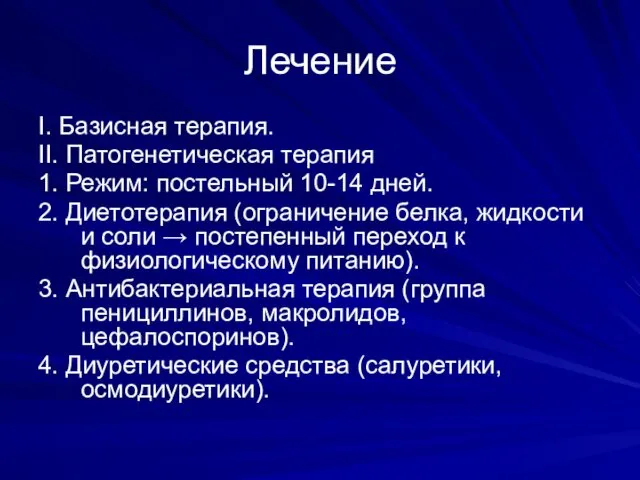 Лечение

I. Базисная терапия.
II. Патогенетическая терапия
1. Режим: постельный 10-14 дней.
2. Диетотерапия (ограничение белка, жидкости и соли → постепенный переход к физиологическому питанию).
3. Антибактериальная терапия (группа пенициллинов, макролидов, цефалоспоринов).
4. Диуретические средства (салуретики, осмодиуретики).